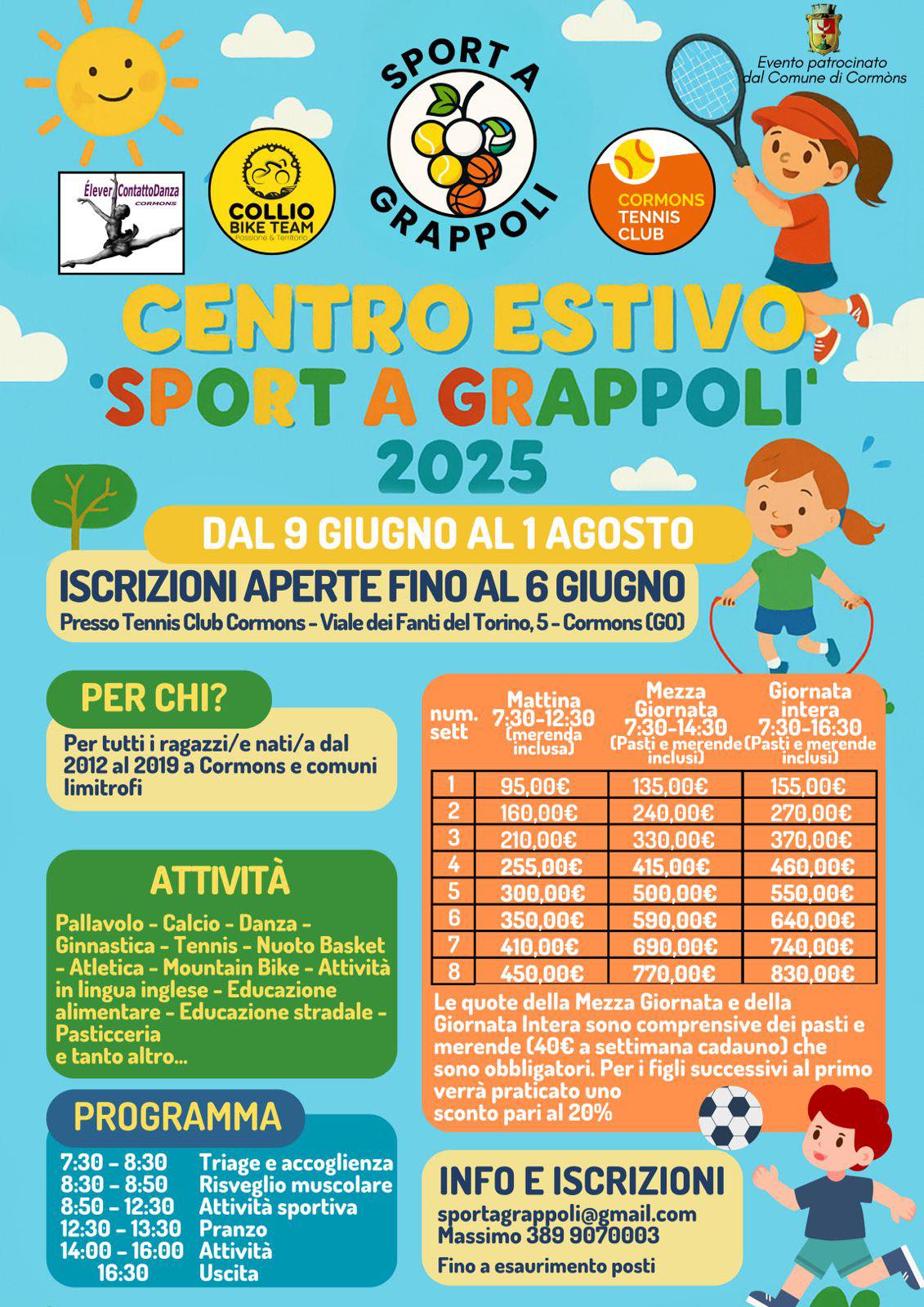 Evento patrocinato dal Comune di Cormòns

SPORT A GRAPPOLI

Élever ContattoDanza CORMONS

COLLIO BIKE TEAM Passione & Territorio

CORMONS TENNIS CLUB

CENTRO ESTIVO 'SPORT A GRAPPOLI' 2025

DAL 9 GIUGNO AL 1 AGOSTO

ISCRIZIONI APERTE FINO AL 6 GIUGNO

Presso Tennis Club Cormons - Viale dei Fanti del Torino, 5 - Cormons (GO)

PER CHI?

Per tutti i ragazzi/e nati/a dal 2012 al 2019 a Cormons e comuni limitrofi

ATTIVITÀ

Pallavolo - Calcio - Danza - Ginnastica - Tennis - Nuoto Basket - Atletica - Mountain Bike - Attività in lingua inglese - Educazione alimentare - Educazione stradale - Pasticceria e tanto altro...

PROGRAMMA

7:30 - 8:30 Triage e accoglienza
8:30 - 8:50 Risveglio muscolare
8:50 - 12:30 Attività sportiva
12:30 - 13:30 Pranzo
14:00 - 16:00 Attività
16:30 Uscita

| num. sett | Mattina 7:30-12:30 (merenda inclusa) | Mezza Giornata 7:30-14:30 (Pasti e merende inclusi) | Giornata intera 7:30-16:30 (Pasti e merende inclusi) |
|---|---|---|---|
| 1 | 95,00€ | 135,00€ | 155,00€ |
| 2 | 160,00€ | 240,00€ | 270,00€ |
| 3 | 210,00€ | 330,00€ | 370,00€ |
| 4 | 255,00€ | 415,00€ | 460,00€ |
| 5 | 300,00€ | 500,00€ | 550,00€ |
| 6 | 350,00€ | 590,00€ | 640,00€ |
| 7 | 410,00€ | 690,00€ | 740,00€ |
| 8 | 450,00€ | 770,00€ | 830,00€ |

Le quote della Mezza Giornata e della Giornata Intera sono comprensive dei pasti e merende (40€ a settimana cadauno) che sono obbligatori. Per i figli successivi al primo verrà praticato uno sconto pari al 20%

INFO E ISCRIZIONI

sportagrappoli@gmail.com
Massimo 389 9070003

Fino a esaurimento posti